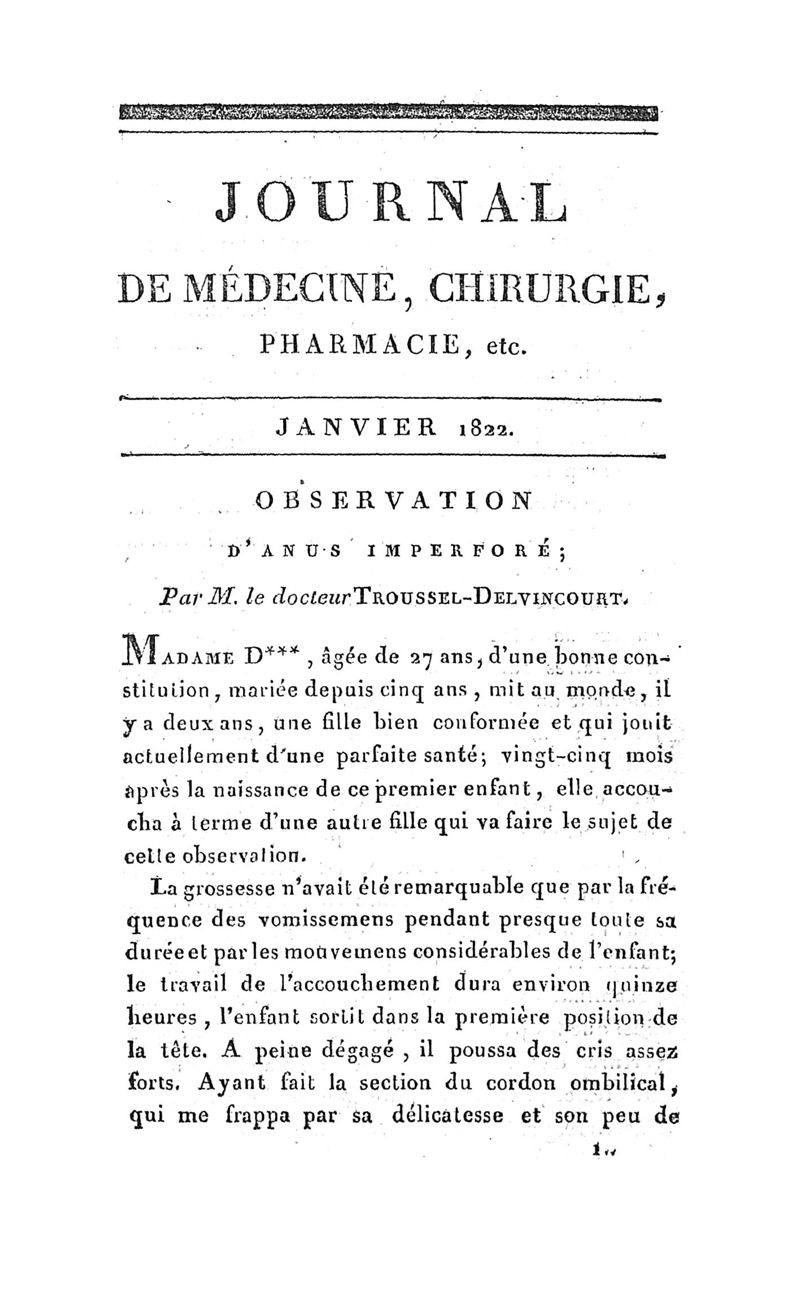 JOURNAL

DE MÉDECINE, CHIRURGIE,

PHARMACIE, etc.

JANVIER 1822.

OBSERVATION

D'ANUS IMPERFORÉ;

Par M. le docteur TROUSSEL-DELVINCOURT.

MADAME D***, âgée de 27 ans, d'une bonne constitution, mariée depuis cinq ans, mit au monde, il y a deux ans, une fille bien conformée et qui jouit actuellement d'une parfaite santé; vingt-cinq mois après la naissance de ce premier enfant, elle accoucha à terme d'une autre fille qui va faire le sujet de cette observation.

La grossesse n'avait été remarquable que par la fréquence des vomissemens pendant presque toute sa durée et par les mouvemens considérables de l'enfant; le travail de l'accouchement dura environ quinze heures, l'enfant sortit dans la première position de la tête. A peine dégagé, il poussa des cris assez forts. Ayant fait la section du cordon ombilical, qui me frappa par sa délicatesse et son peu de

1..